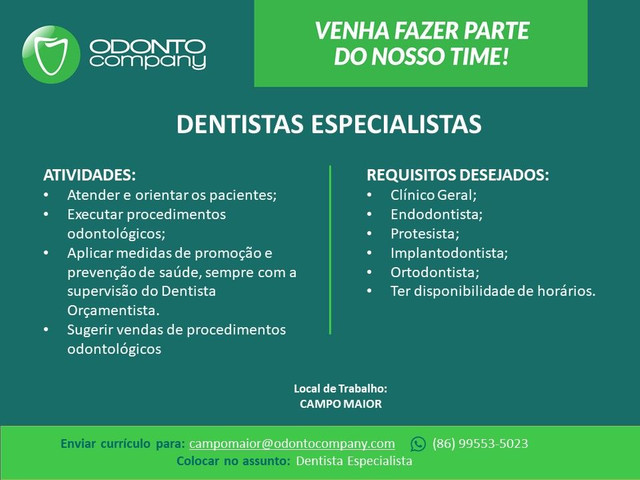 ODONTO company

VENHA FAZER PARTE DO NOSSO TIME!

DENTISTAS ESPECIALISTAS

ATIVIDADES:
• Atender e orientar os pacientes;
• Executar procedimentos odontológicos;
• Aplicar medidas de promoção e prevenção de saúde, sempre com a supervisão do Dentista Orçamentista.
• Sugerir vendas de procedimentos odontológicos

REQUISITOS DESEJADOS:
• Clínico Geral;
• Endodontista;
• Protesista;
• Implantodontista;
• Ortodontista;
• Ter disponibilidade de horários.

Local de Trabalho:
CAMPO MAIOR

Enviar currículo para: campomaior@odontocompany.com (86) 99553-5023
Colocar no assunto: Dentista Especialista